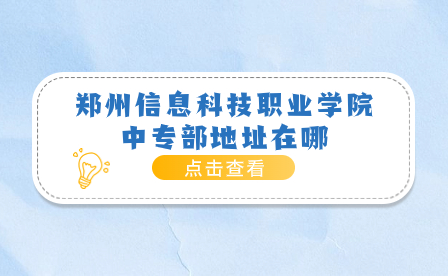 郑州信息科技职业学院
中专部地址在哪

点击查看